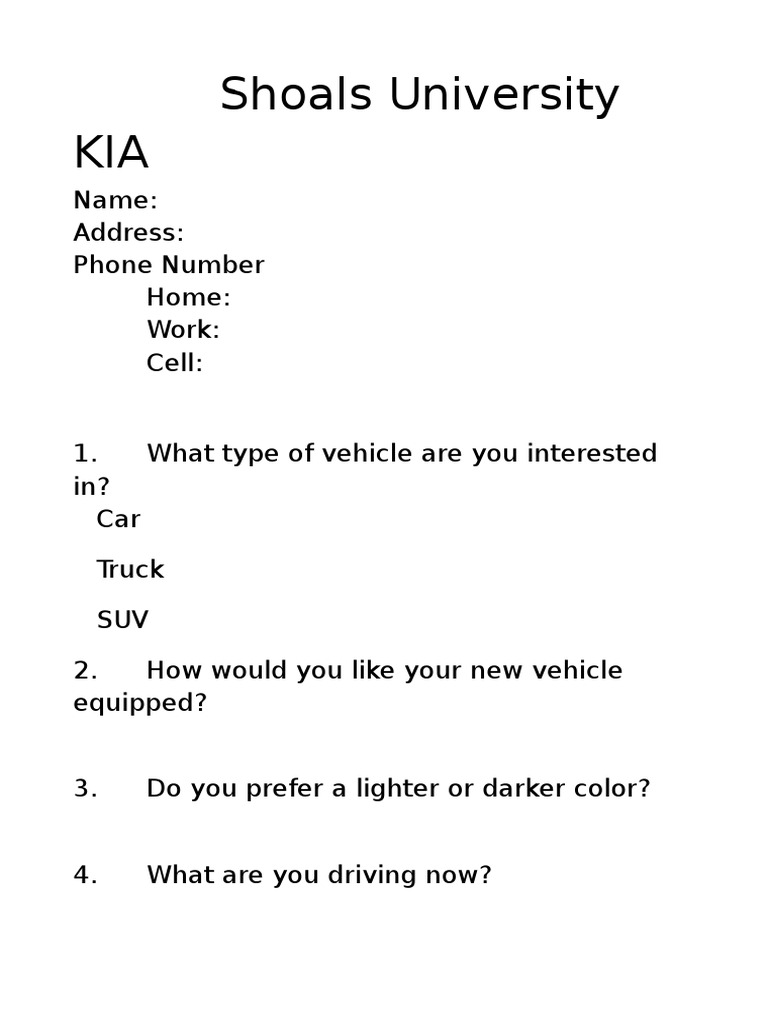 Shoals University

KIA

Name:
Address:
Phone Number
Home:
Work:
Cell:

1. What type of vehicle are you interested in?
Car
Truck
SUV

2. How would you like your new vehicle equipped?

3. Do you prefer a lighter or darker color?

4. What are you driving now?